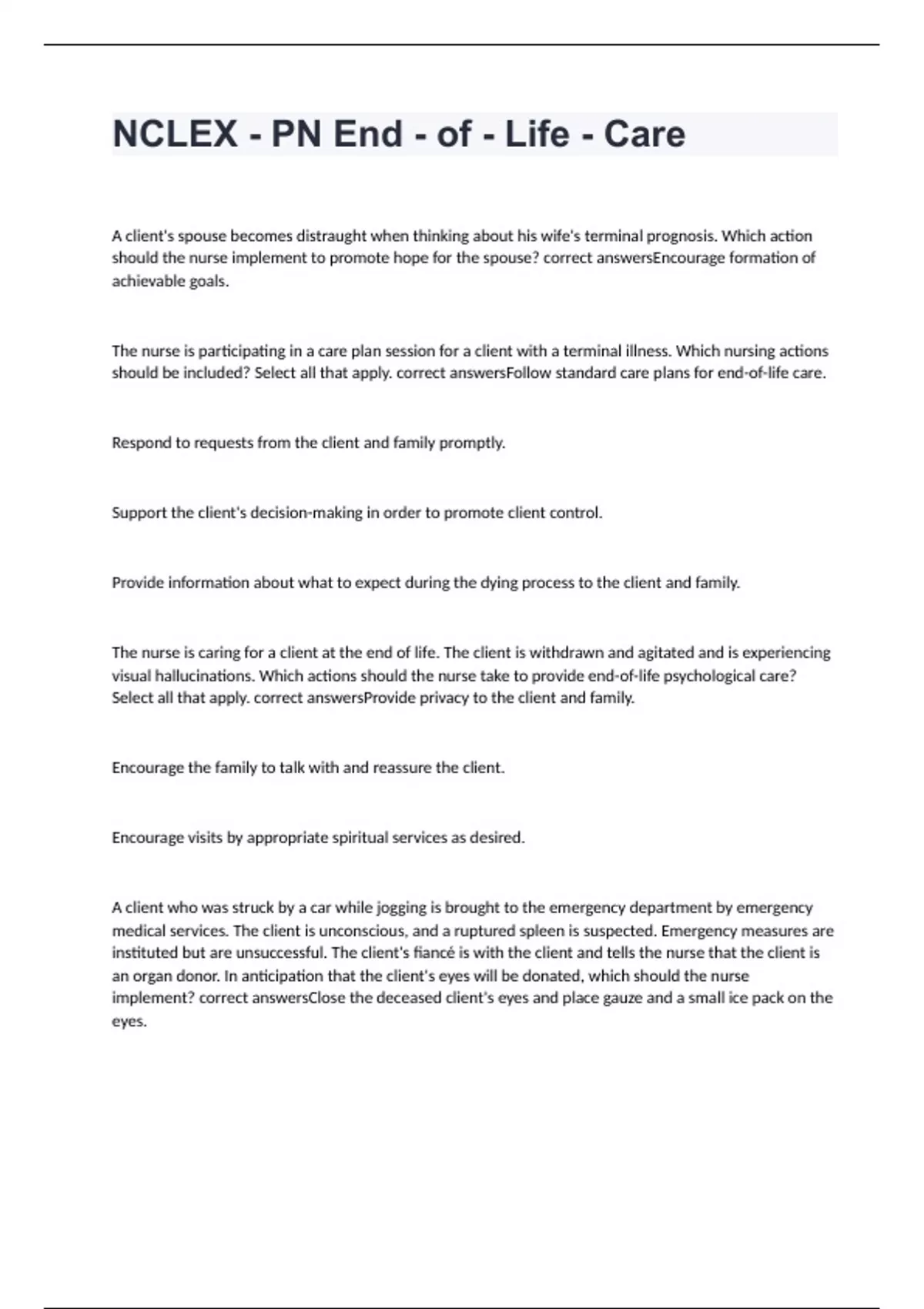 NCLEX - PN End - of - Life - Care

A client's spouse becomes distraught when thinking about his wife's terminal prognosis. Which action should the nurse implement to promote hope for the spouse? correct answersEncourage formation of achievable goals.

The nurse is participating in a care plan session for a client with a terminal illness. Which nursing actions should be included? Select all that apply. correct answersFollow standard care plans for end-of-life care.

Respond to requests from the client and family promptly.

Support the client's decision-making in order to promote client control.

Provide information about what to expect during the dying process to the client and family.

The nurse is caring for a client at the end of life. The client is withdrawn and agitated and is experiencing visual hallucinations. Which actions should the nurse take to provide end-of-life psychological care? Select all that apply. correct answersProvide privacy to the client and family.

Encourage the family to talk with and reassure the client.

Encourage visits by appropriate spiritual services as desired.

A client who was struck by a car while jogging is brought to the emergency department by emergency medical services. The client is unconscious, and a ruptured spleen is suspected. Emergency measures are instituted but are unsuccessful. The client's fiancé is with the client and tells the nurse that the client is an organ donor. In anticipation that the client's eyes will be donated, which should the nurse implement? correct answersClose the deceased client's eyes and place gauze and a small ice pack on the eyes.